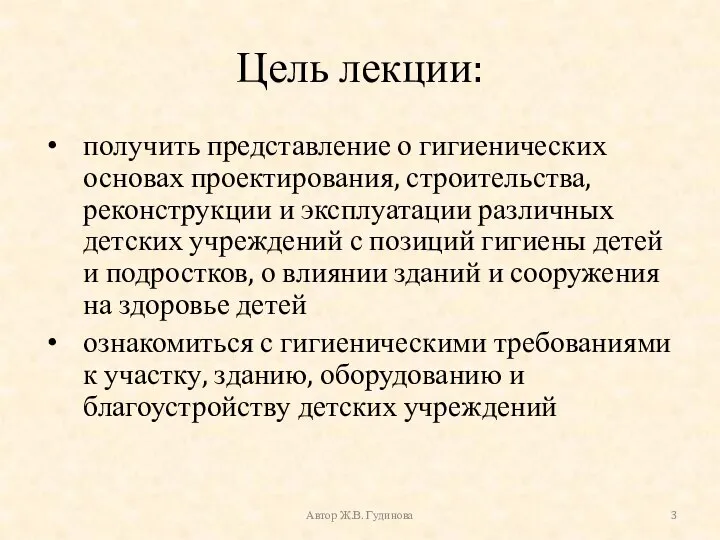 Цель лекции:

• получить представление о гигиенических основах проектирования, строительства, реконструкции и эксплуатации различных детских учреждений с позиций гигиены детей и подростков, о влиянии зданий и сооружения на здоровье детей
• ознакомиться с гигиеническими требованиями к участку, зданию, оборудованию и благоустройству детских учреждений

Автор Ж.В. Гудинова

3